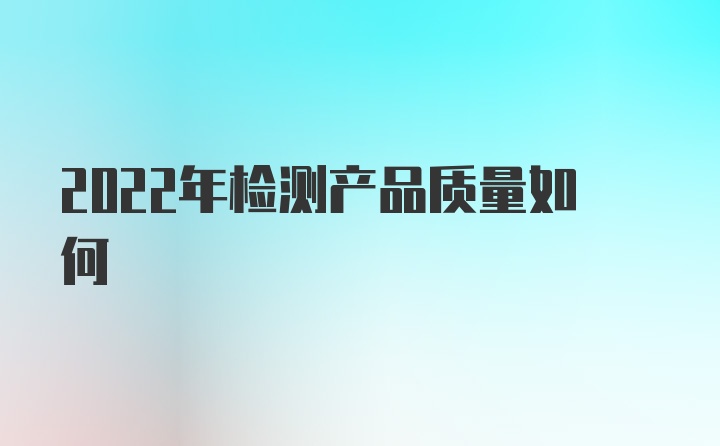 2022年检测产品质量如何